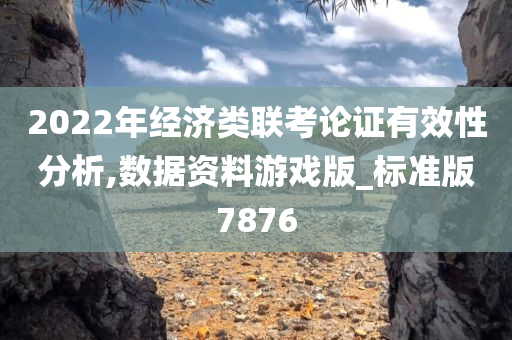 2022年经济类联考论证有效性分析,数据资料游戏版_标准版7876